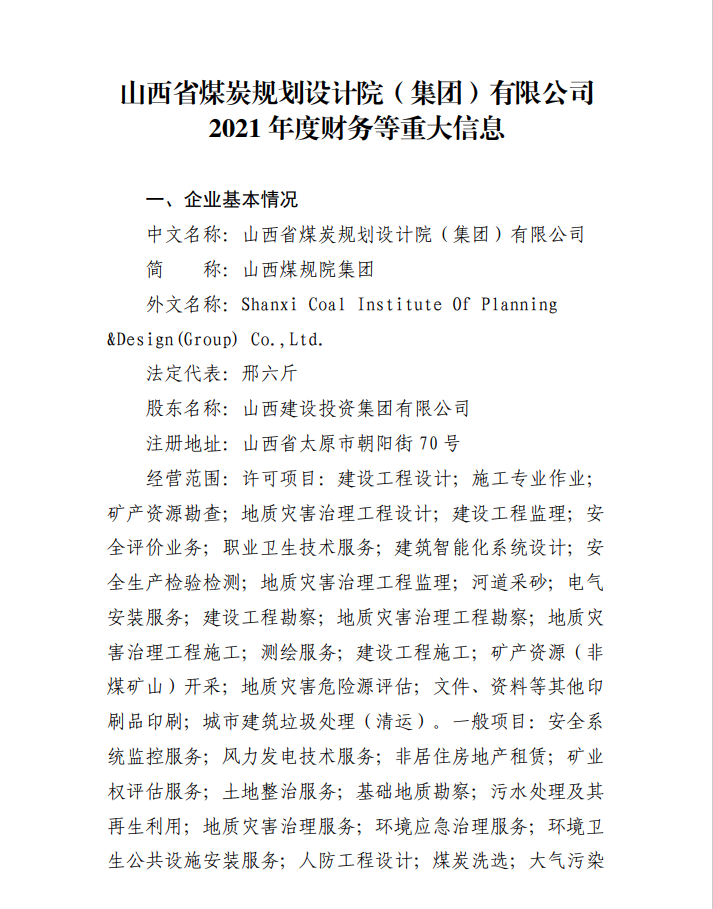 山西省煤炭规划设计院（集团）有限公司
2021 年度财务等重大信息

一、企业基本情况

中文名称：山西省煤炭规划设计院（集团）有限公司

简　　称：山西煤规院集团

外文名称：Shanxi Coal Institute Of Planning &Design(Group) Co.,Ltd.

法定代表：邢六斤

股东名称：山西建设投资集团有限公司

注册地址：山西省太原市朝阳街 70 号

经营范围：许可项目：建设工程设计；施工专业作业；矿产资源勘查；地质灾害治理工程设计；建设工程监理；安全评价业务；职业卫生技术服务；建筑智能化系统设计；安全生产检验检测；地质灾害治理工程监理；河道采砂；电气安装服务；建设工程勘察；地质灾害治理工程勘察；地质灾害治理工程施工；测绘服务；建设工程施工；矿产资源（非煤矿山）开采；地质灾害危险源评估；文件、资料等其他印刷品印刷；城市建筑垃圾处理（清运）。一般项目：安全系统监控服务；风力发电技术服务；非居住房地产租赁；矿业权评估服务；土地整治服务；基础地质勘察；污水处理及其再生利用；地质灾害治理服务；环境应急治理服务；环境卫生公共设施安装服务；人防工程设计；煤炭洗选；大气污染